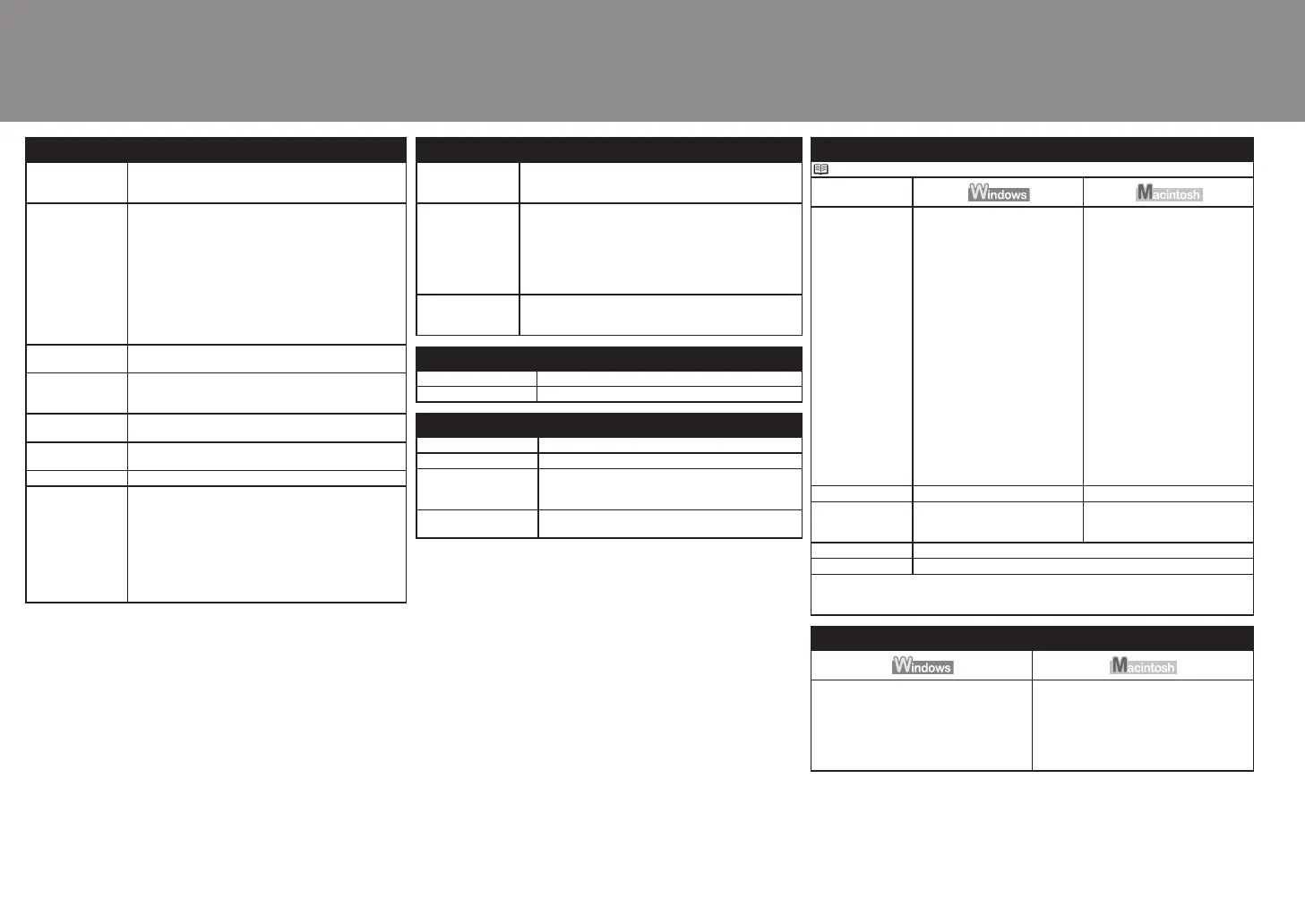 Windows

Macintosh

Windows

Macintosh